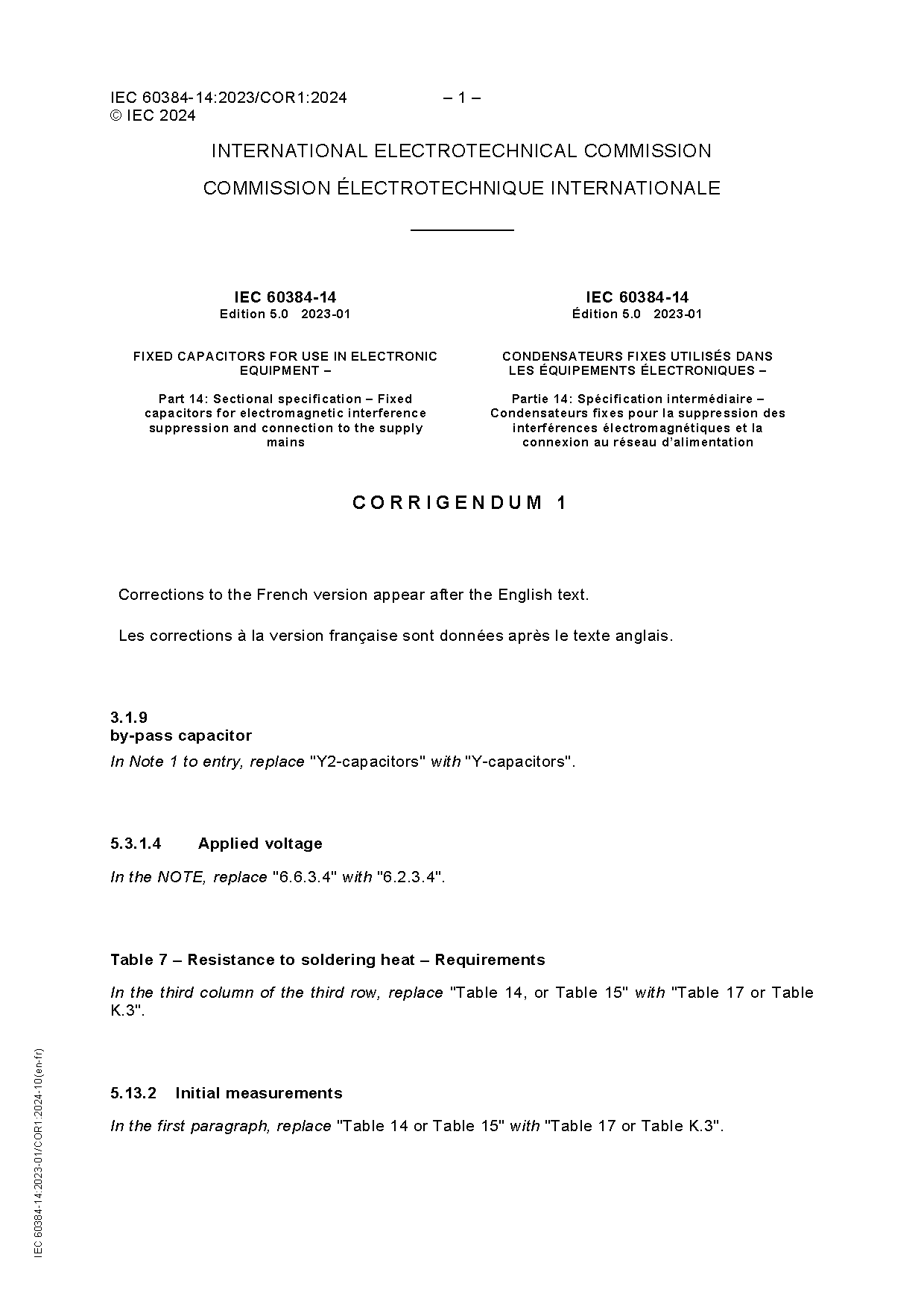 IEC 60384-14:2023/COR1:2024 – 1 –
© IEC 2024

INTERNATIONAL ELECTROTECHNICAL COMMISSION

COMMISSION ÉLECTROTECHNIQUE INTERNATIONALE

IEC 60384-14
Edition 5.0 2023-01

FIXED CAPACITORS FOR USE IN ELECTRONIC EQUIPMENT –

Part 14: Sectional specification – Fixed capacitors for electromagnetic interference suppression and connection to the supply mains

IEC 60384-14
Édition 5.0 2023-01

CONDENSATEURS FIXES UTILISÉS DANS LES ÉQUIPEMENTS ÉLECTRONIQUES –

Partie 14: Spécification intermédiaire – Condensateurs fixes pour la suppression des interférences électromagnétiques et la connexion au réseau d'alimentation

CORRIGENDUM 1

Corrections to the French version appear after the English text.

Les corrections à la version française sont données après le texte anglais.

3.1.9
by-pass capacitor

In Note 1 to entry, replace "Y2-capacitors" with "Y-capacitors".

5.3.1.4 Applied voltage

In the NOTE, replace "6.6.3.4" with "6.2.3.4".

Table 7 – Resistance to soldering heat – Requirements

In the third column of the third row, replace "Table 14, or Table 15" with "Table 17 or Table K.3".

5.13.2 Initial measurements

In the first paragraph, replace "Table 14 or Table 15" with "Table 17 or Table K.3".

IEC 60384-14:2023-01/COR1:2024-10(en-fr)